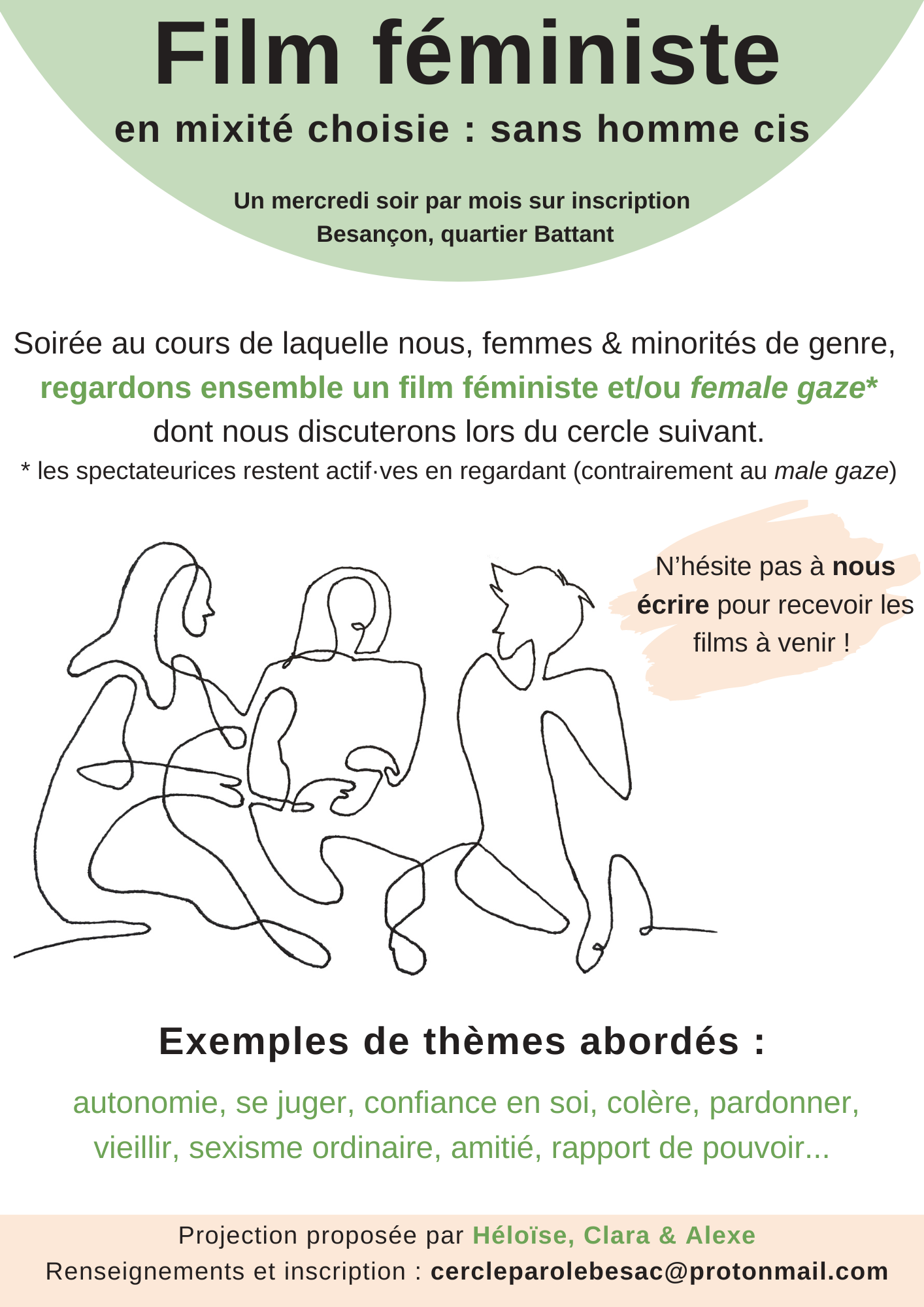 Film féministe

en mixité choisie : sans homme cis

Un mercredi soir par mois sur inscription
Besançon, quartier Battant

Soirée au cours de laquelle nous, femmes & minorités de genre, regardons ensemble un film féministe et/ou female gaze* dont nous discuterons lors du cercle suivant.

* les spectateurices restent actif·ves en regardant (contrairement au male gaze)

N'hésite pas à nous écrire pour recevoir les films à venir !

Exemples de thèmes abordés :

autonomie, se juger, confiance en soi, colère, pardonner, vieillir, sexisme ordinaire, amitié, rapport de pouvoir...

Projection proposée par Héloïse, Clara & Alexe
Renseignements et inscription : cercleparolebesac@protonmail.com